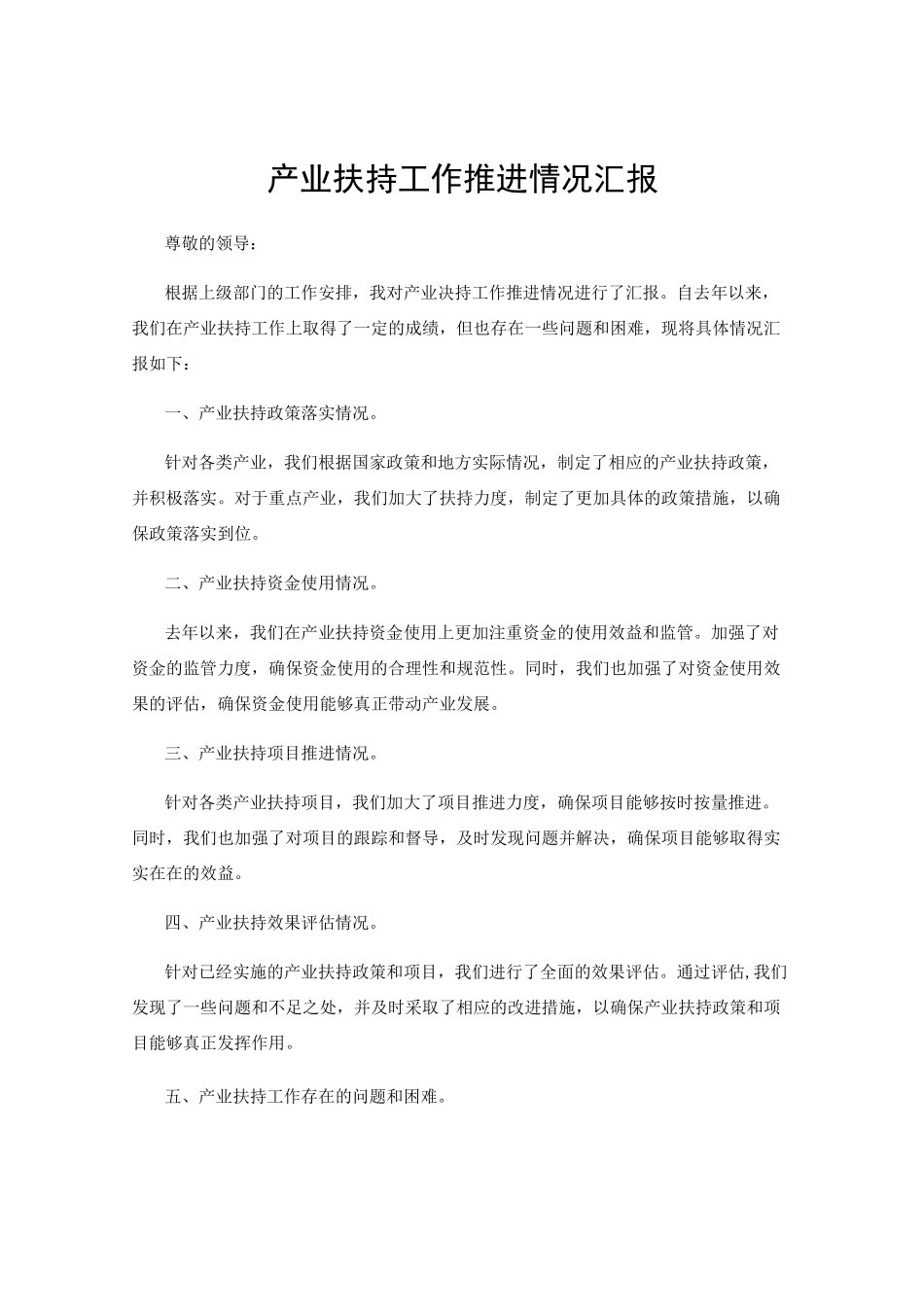 产业扶持工作推进情况汇报

尊敬的领导：

根据上级部门的工作安排，我对产业决持工作推进情况进行了汇报。自去年以来，我们在产业扶持工作上取得了一定的成绩，但也存在一些问题和困难，现将具体情况汇报如下：

一、产业扶持政策落实情况。

针对各类产业，我们根据国家政策和地方实际情况，制定了相应的产业扶持政策，并积极落实。对于重点产业，我们加大了扶持力度，制定了更加具体的政策措施，以确保政策落实到位。

二、产业扶持资金使用情况。

去年以来，我们在产业扶持资金使用上更加注重资金的使用效益和监管。加强了对资金的监管力度，确保资金使用的合理性和规范性。同时，我们也加强了对资金使用效果的评估，确保资金使用能够真正带动产业发展。

三、产业扶持项目推进情况。

针对各类产业扶持项目，我们加大了项目推进力度，确保项目能够按时按量推进。同时，我们也加强了对项目的跟踪和督导，及时发现问题并解决，确保项目能够取得实实在在的效益。

四、产业扶持效果评估情况。

针对已经实施的产业扶持政策和项目，我们进行了全面的效果评估。通过评估,我们发现了一些问题和不足之处，并及时采取了相应的改进措施，以确保产业扶持政策和项目能够真正发挥作用。

五、产业扶持工作存在的问题和困难。